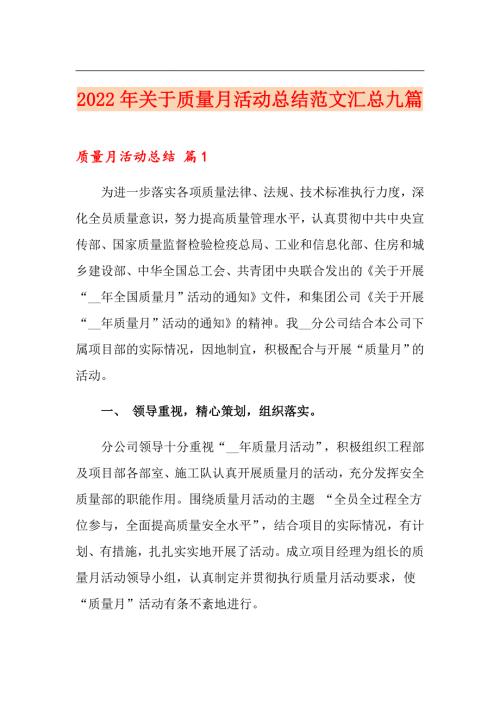 2022年关于质量月活动总结范文汇总九篇

质量月活动总结 篇1

为进一步落实各项质量法律、法规、技术标准执行力度，深化全员质量意识，努力提高质量管理水平，认真贯彻中共中央宣传部、国家质量监督检验检疫总局、工业和信息化部、住房和城乡建设部、中华全国总工会、共青团中央联合发出的《关于开展“__年全国质量月”活动的通知》文件，和集团公司《关于开展“__年质量月”活动的通知》的精神。我__分公司结合本公司下属项目部的实际情况，因地制宜，积极配合与开展“质量月”的活动。

一、 领导重视，精心策划，组织落实。

分公司领导十分重视“__年质量月活动”，积极组织工程部及项目部各部室、施工队认真开展质量月的活动，充分发挥安全质量部的职能作用。围绕质量月活动的主题 “全员全过程全方位参与，全面提高质量安全水平”，结合项目的实际情况，有计划、有措施，扎扎实实地开展了活动。成立项目经理为组长的质量月活动领导小组，认真制定并贯彻执行质量月活动要求，使“质量月”活动有条不紊地进行。